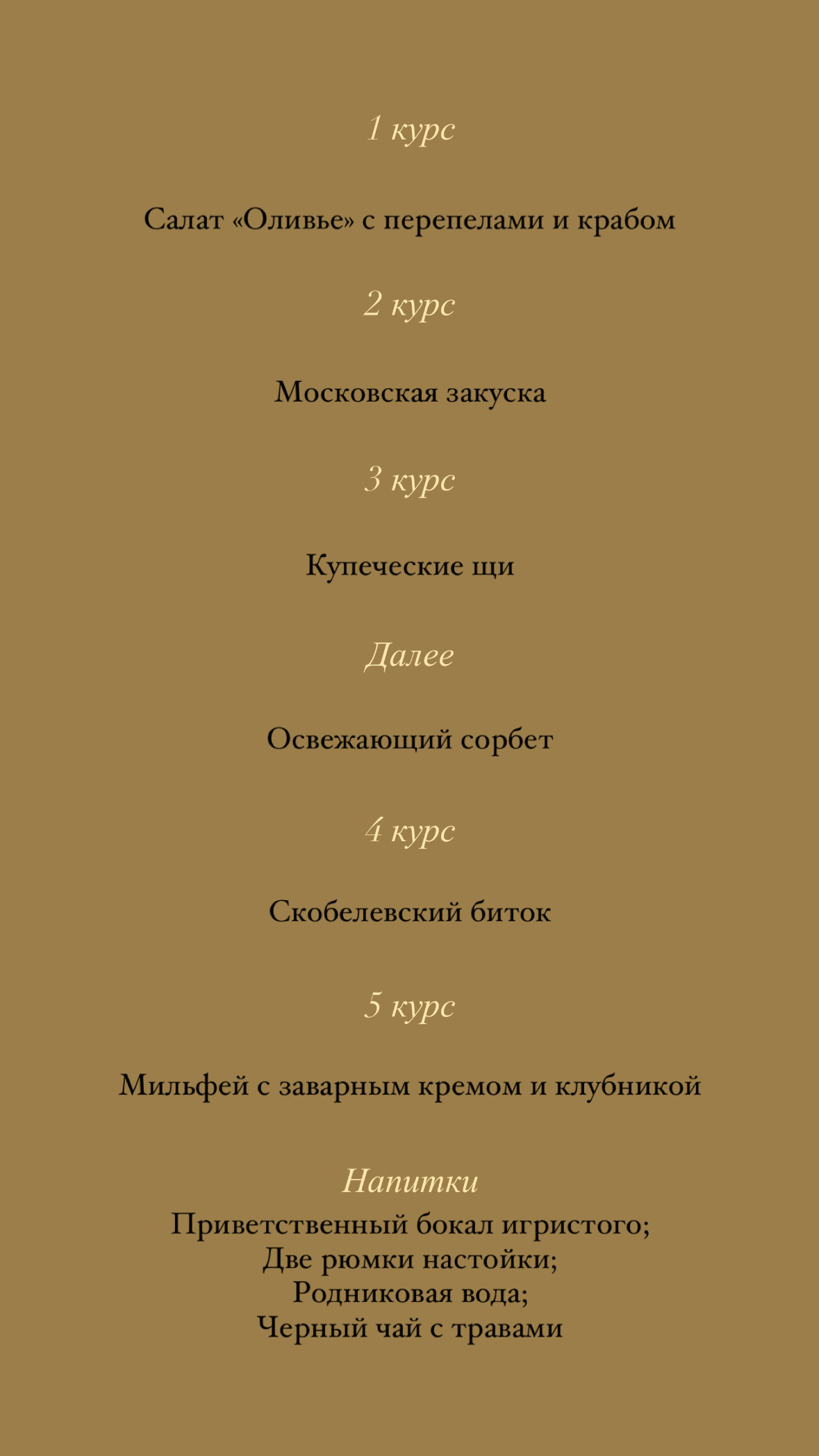 1 курс

Салат «Оливье» с перепелами и крабом

2 курс

Московская закуска

3 курс

Купеческие щи

Далее

Освежающий сорбет

4 курс

Скобелевский биток

5 курс

Мильфей с заварным кремом и клубникой

Напитки
Приветственный бокал игристого;
Две рюмки настойки;
Родниковая вода;
Черный чай с травами